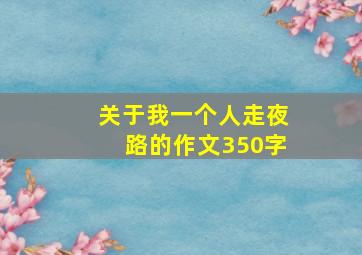 关于我一个人走夜路的作文350字